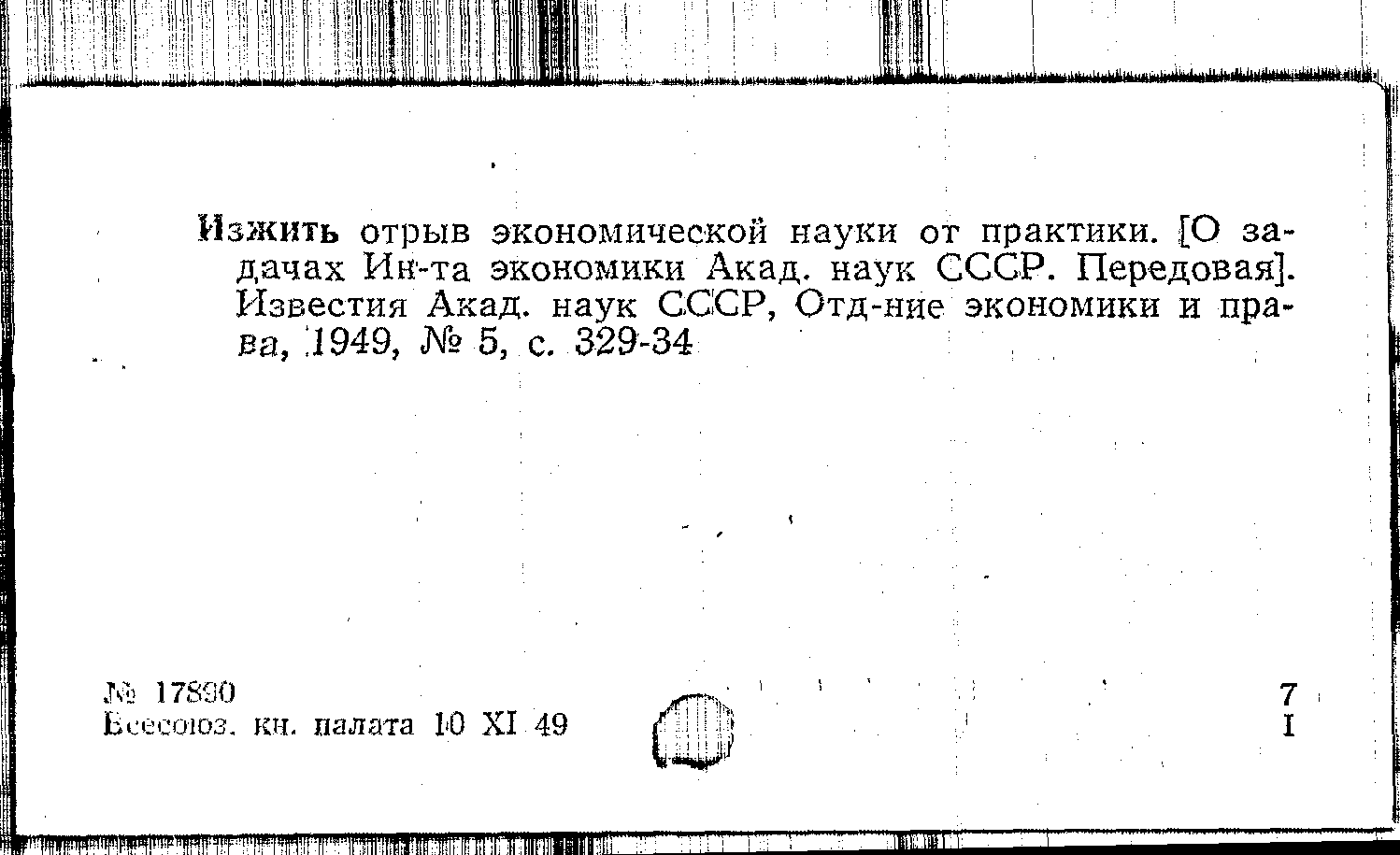 Изжить отрыв экономической науки от практики. [О задачах Ин-та экономики Акад. наук СССР. Передовая]. Известия Акад. наук СССР, Отд-ние экономики и права, 1949, № 5, с. 329-34

№ 17890
Всесоюз. кн. палата 10 XI 49

7
I